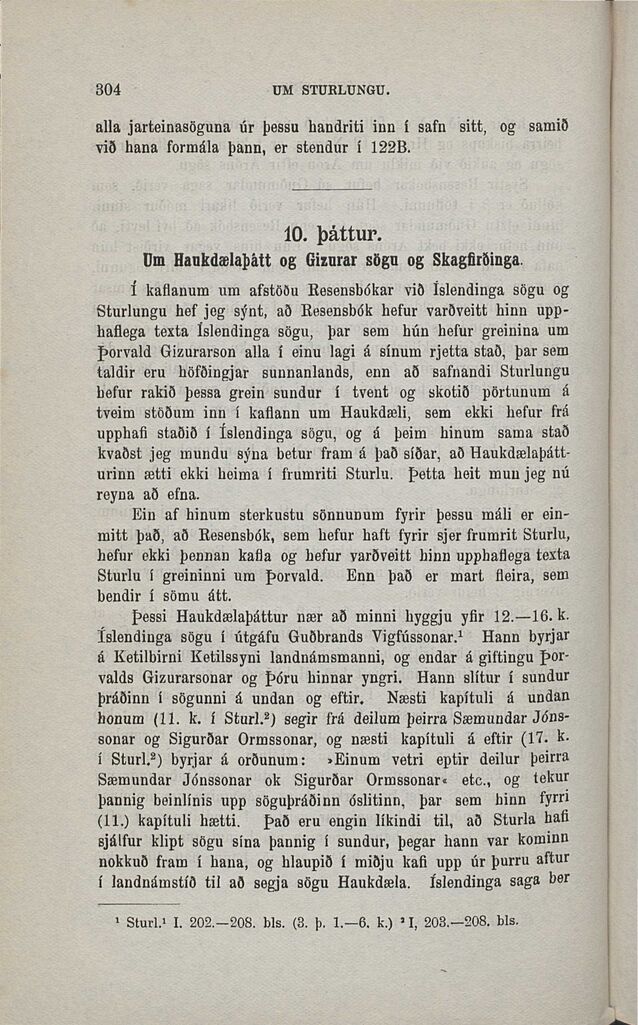 304 UM STURLUNGU.

alla jarteinasöguna úr þessu handriti inn í safn sitt, og samið við hana formála þann, er stendur í 122B.

10. þáttur.
Um Haukdælaþátt og Gizurar sögu og Skagfirðinga.

Í kaflanum um afstöðu Resensbókar við Íslendinga sögu og Sturlungu hef jeg sýnt, að Resensbók hefur varðveitt hinn upphaflega texta Íslendinga sögu, þar sem hún hefur greinina um Þorvald Gizurarson alla í einu lagi á sínum rjetta stað, þar sem taldir eru höfðingjar sunnanlands, enn að safnandi Sturlungu hefur rakið þessa grein sundur í tvent og skotið pörtunum á tveim stöðum inn í kaflann um Haukdæli, sem ekki hefur frá upphafi staðið í Íslendinga sögu, og á þeim hinum sama stað kvaðst jeg mundu sýna betur fram á það síðar, að Haukdælaþátturinn ætti ekki heima í frumriti Sturlu. Þetta heit mun jeg nú reyna að efna.

Ein af hinum sterkustu sönnunum fyrir þessu máli er einmitt það, að Resensbók, sem hefur haft fyrir sjer frumrit Sturlu, hefur ekki þennan kafla og hefur varðveitt hinn upphaflega texta Sturlu í greininni um Þorvald. Enn það er mart fleira, sem bendir í sömu átt.

Þessi Haukdælaþáttur nær að minni hyggju yfir 12.—16. k. Íslendinga sögu í útgáfu Guðbrands Vigfússonar.$^1$ Hann byrjar á Ketilbirni Ketilssyni landnámsmanni, og endar á giftingu Þorvalds Gizurarsonar og Þóru hinnar yngri. Hann slítur í sundur þráðinn í sögunni á undan og eftir. Næsti kapítuli á undan honum (11. k. í Sturl.$^2$) segir frá deilum þeirra Sæmundar Jónssonar og Sigurðar Ormssonar, og næsti kapítuli á eftir (17. k. í Sturl.$^2$) byrjar á orðunum: »Einum vetri eptir deilur þeirra Sæmundar Jónssonar ok Sigurðar Ormssonar« etc., og tekur þannig beinlínis upp söguþráðinn óslitinn, þar sem hinn fyrri (11.) kapítuli hætti. Það eru engin líkindi til, að Sturla hafi sjálfur klipt sögu sína þannig í sundur, þegar hann var kominn nokkuð fram í hana, og hlaupið í miðju kafi upp úr þurru aftur í landnámstíð til að segja sögu Haukdæla. Íslendinga saga ber

$^1$ Sturl.$^1$ I. 202.—208. bls. (3. þ. 1.—6. k.) $^2$ I, 203.—208. bls.